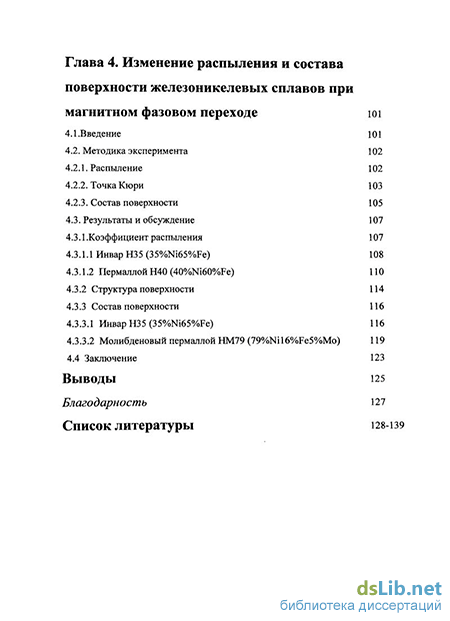 Глава 4. Изменение распыления и состава поверхности железоникелевых сплавов при магнитном фазовом переходе 101

4.1.Введение 101

4.2. Методика эксперимента 102

4.2.1. Распыление 102

4.2.2. Точка Кюри 103

4.2.3. Состав поверхности 105

4.3. Результаты и обсуждение 107

4.3.1.Коэффициент распыления 107

4.3.1.1 Инвар Н35 (35%Ni65%Fe) 108

4.3.1.2 Пермаллой Н40 (40%Ni60%Fe) 110

4.3.2 Структура поверхности 114

4.3.3 Состав поверхности 116

4.3.3.1 Инвар Н35 (35%Ni65%Fe) 116

4.3.3.2 Молибденовый пермаллой НМ79 (79%Ni16%Fe5%Mo) 119

4.4 Заключение 123

Выводы 125

Благодарность 127

Список литературы 128-139

dsLib.net
библиотека диссертаций